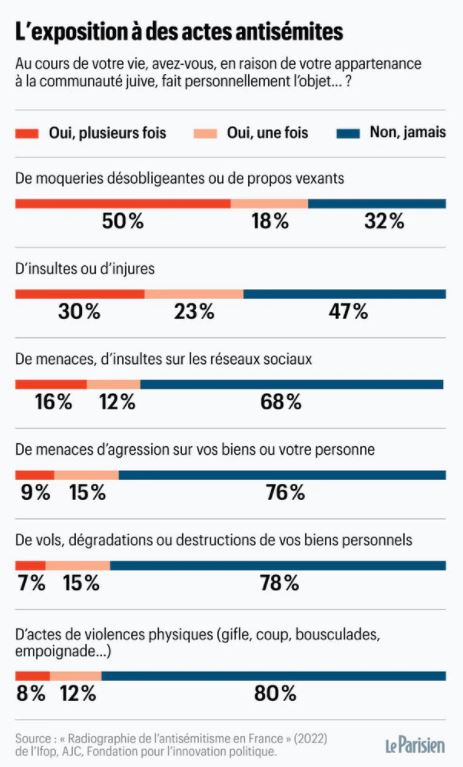 L'exposition à des actes antisémites

Au cours de votre vie, avez-vous, en raison de votre appartenance à la communauté juive, fait personnellement l'objet… ?

Oui, plusieurs fois
Oui, une fois
Non, jamais

De moqueries désobligeantes ou de propos vexants
50% 18% 32%

D'insultes ou d'injures
30% 23% 47%

De menaces, d'insultes sur les réseaux sociaux
16% 12% 68%

De menaces d'agression sur vos biens ou votre personne
9% 15% 76%

De vols, dégradations ou destructions de vos biens personnels
7% 15% 78%

D'actes de violences physiques (gifle, coup, bousculades, empoignade…)
8% 12% 80%

Source : « Radiographie de l'antisémitisme en France » (2022) de l'Ifop, AJC, Fondation pour l'innovation politique.

Le Parisien